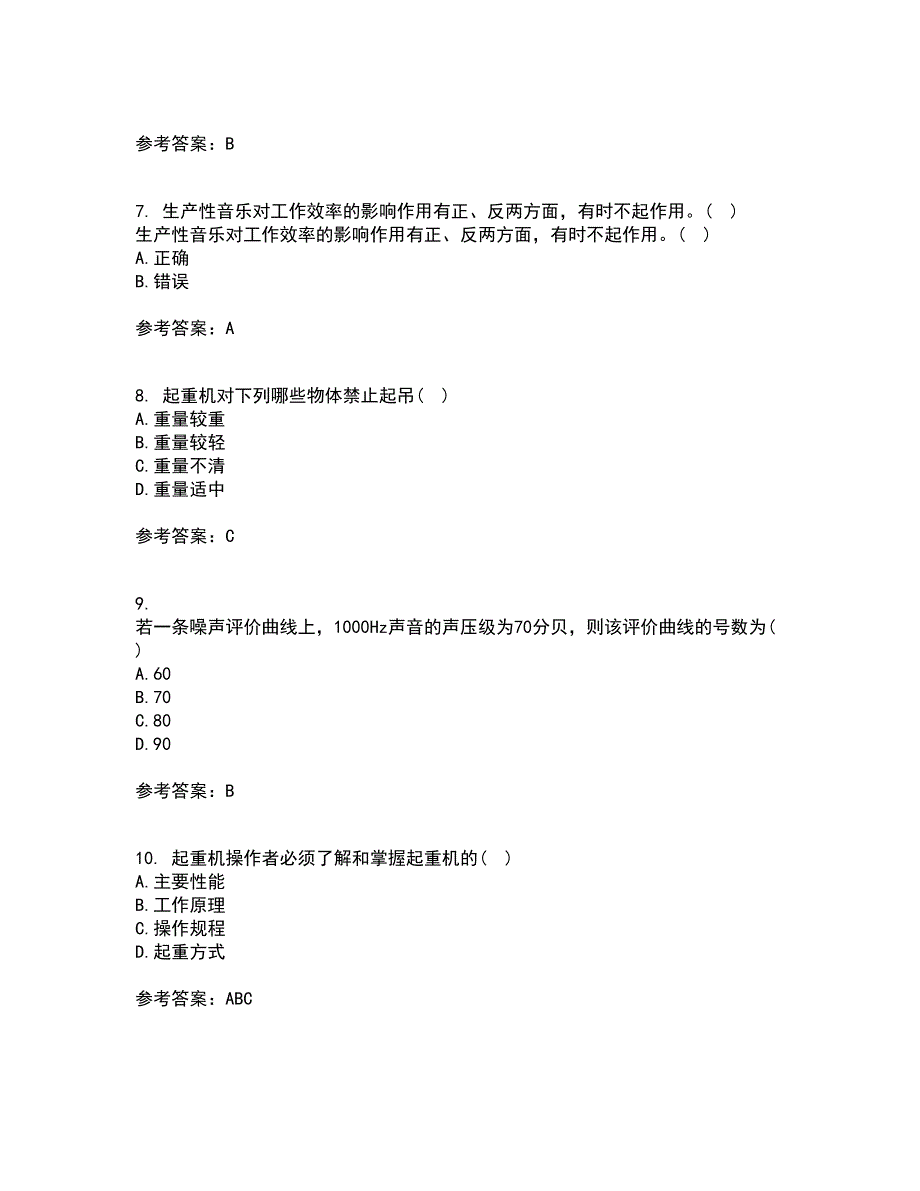 参考答案：B

7. 生产性音乐对工作效率的影响作用有正、反两方面，有时不起作用。（ ）
生产性音乐对工作效率的影响作用有正、反两方面，有时不起作用。（ ）
A.正确
B.错误

参考答案：A

8. 起重机对下列哪些物体禁止起吊（ ）
A.重量较重
B.重量较轻
C.重量不清
D.重量适中

参考答案：C

9.
若一条噪声评价曲线上，1000Hz声音的声压级为70分贝，则该评价曲线的号数为（ ）
A.60
B.70
C.80
D.90

参考答案：B

10. 起重机操作者必须了解和掌握起重机的（ ）
A.主要性能
B.工作原理
C.操作规程
D.起重方式

参考答案：ABC